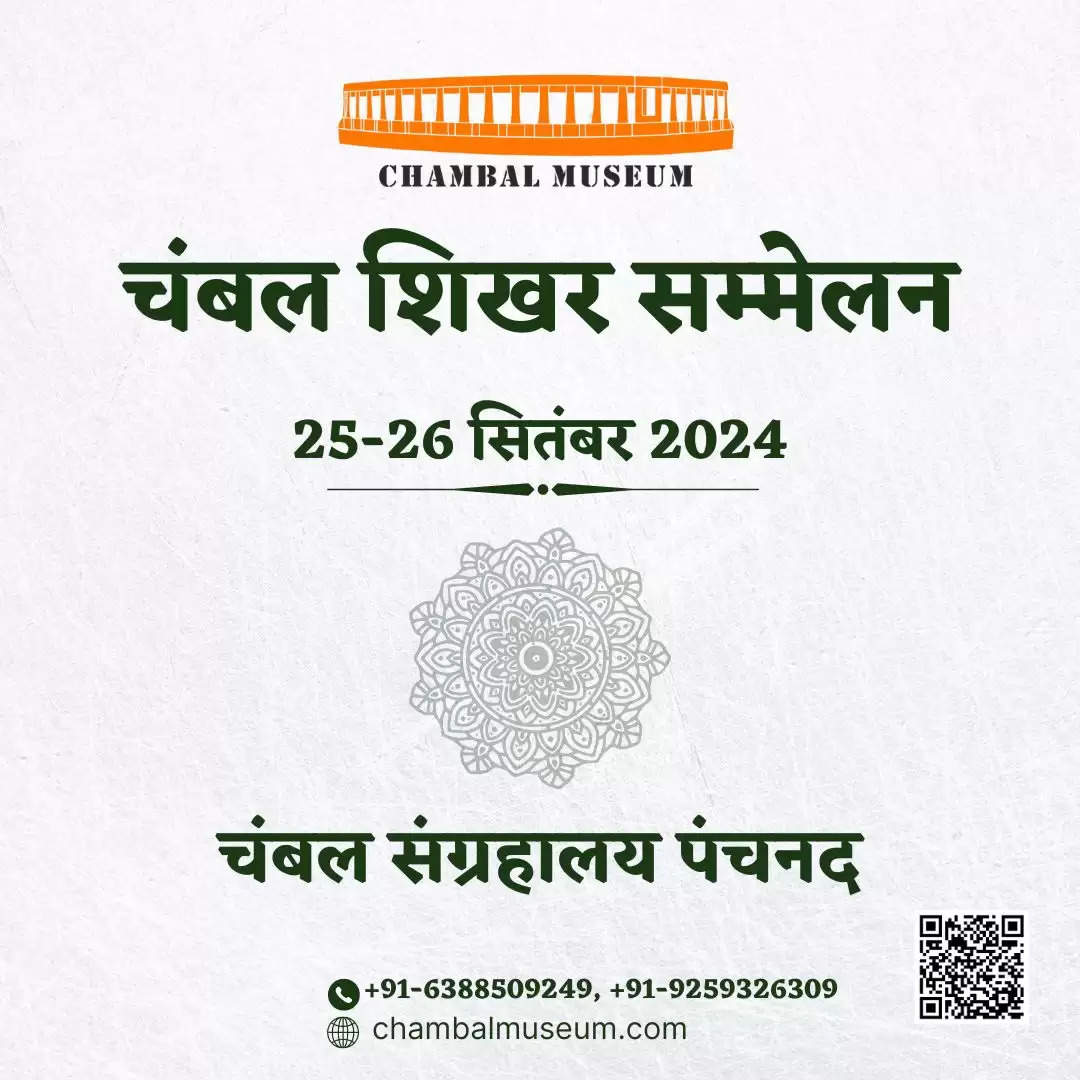 CHAMBAL MUSEUM

चंबल शिखर सम्मेलन

25-26 सितंबर 2024

चंबल संग्रहालय पंचनद

+91-6388509249, +91-9259326309

chambalmuseum.com